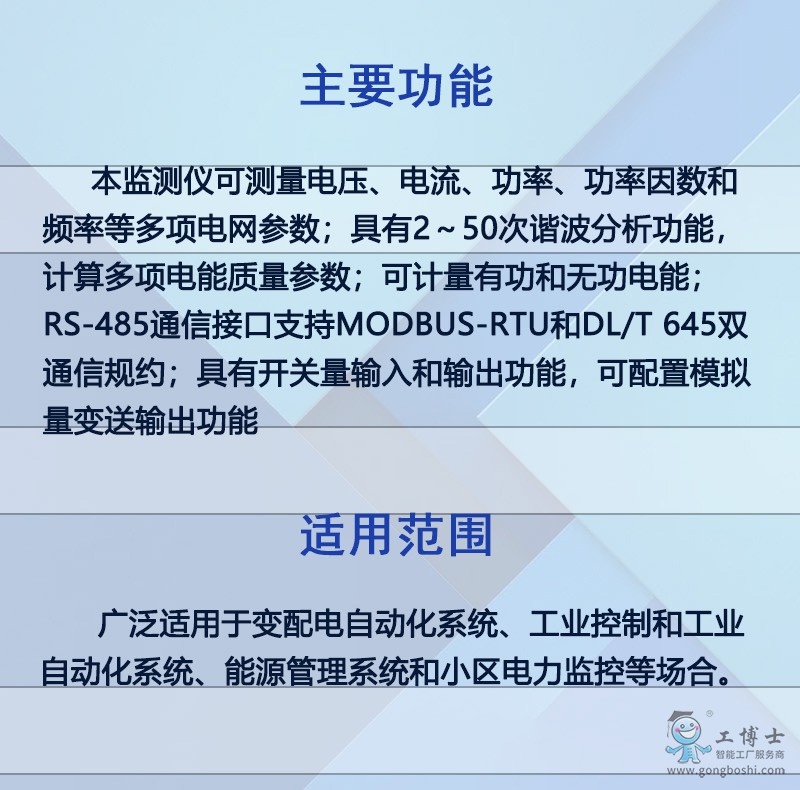 主要功能

本监测仪可测量电压、电流、功率、功率因数和频率等多项电网参数；具有2～50次谐波分析功能，计算多项电能质量参数；可计量有功和无功电能；RS-485通信接口支持MODBUS-RTU和DL/T 645双通信规约；具有开关量输入和输出功能，可配置模拟量变送输出功能

适用范围

广泛适用于变配电自动化系统、工业控制和工业自动化系统、能源管理系统和小区电力监控等场合。

工博士
智能工厂服务商
www.gongboshi.com